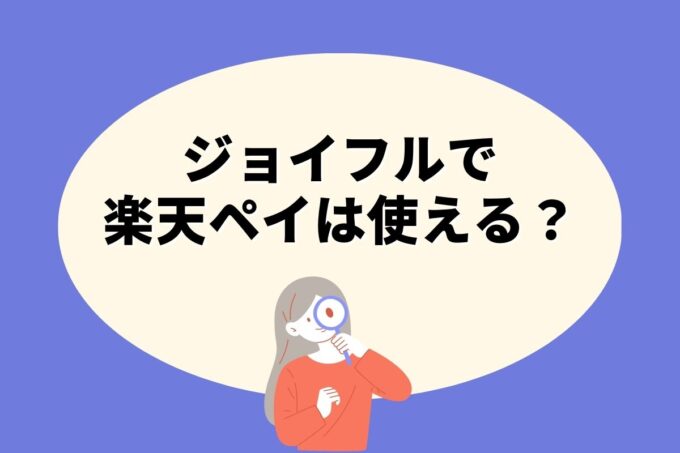 ジョイフルで
楽天ペイは使える？